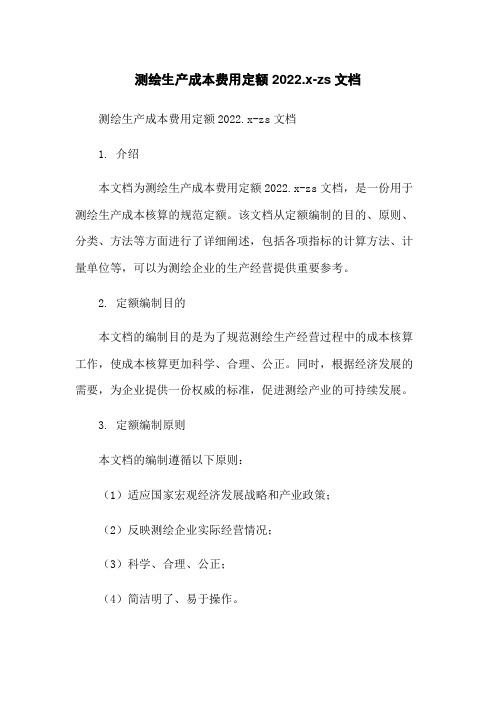 测绘生产成本费用定额 2022.x-zs 文档

测绘生产成本费用定额 2022.x-zs 文档

1. 介绍

本文档为测绘生产成本费用定额 2022.x-zs 文档，是一份用于测绘生产成本核算的规范定额。该文档从定额编制的目的、原则、分类、方法等方面进行了详细阐述，包括各项指标的计算方法、计量单位等，可以为测绘企业的生产经营提供重要参考。

2. 定额编制目的

本文档的编制目的是为了规范测绘生产经营过程中的成本核算工作，使成本核算更加科学、合理、公正。同时，根据经济发展的需要，为企业提供一份权威的标准，促进测绘产业的可持续发展。

3. 定额编制原则

本文档的编制遵循以下原则：

（1）适应国家宏观经济发展战略和产业政策；

（2）反映测绘企业实际经营情况；

（3）科学、合理、公正；

（4）简洁明了、易于操作。